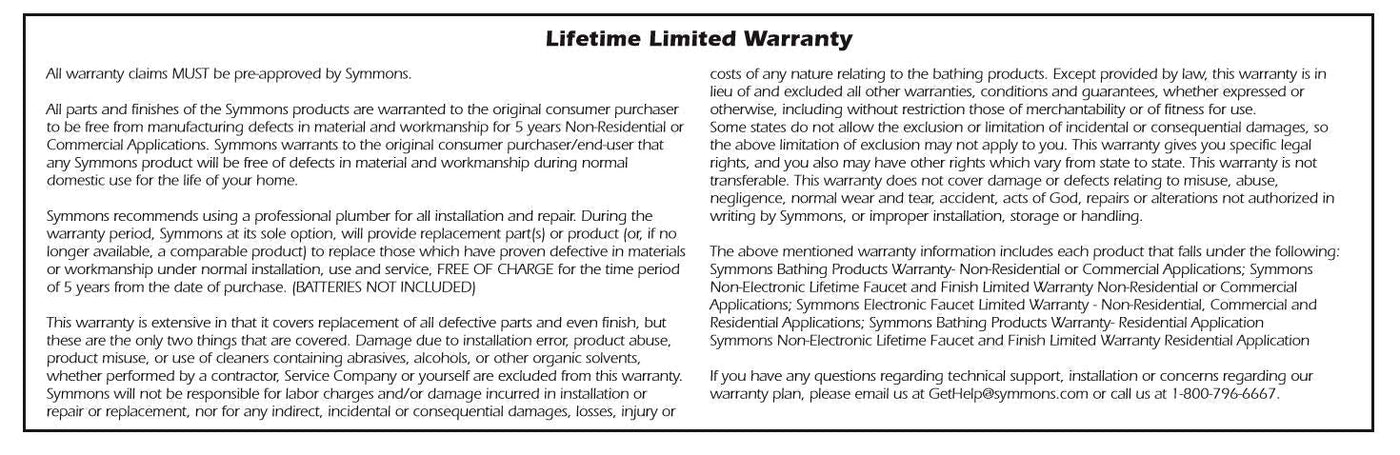 Lifetime Limited Warranty

All warranty claims MUST be pre-approved by Symmons.

All parts and finishes of the Symmons products are warranted to the original consumer purchaser to be free from manufacturing defects in material and workmanship for 5 years Non-Residential or Commercial Applications. Symmons warrants to the original consumer purchaser/end-user that any Symmons product will be free of defects in material and workmanship during normal domestic use for the life of your home.

Symmons recommends using a professional plumber for all installation and repair. During the warranty period, Symmons at its sole option, will provide replacement part(s) or product (or, if no longer available, a comparable product) to replace those which have proven defective in materials or workmanship under normal installation, use and service, FREE OF CHARGE for the time period of 5 years from the date of purchase. (BATTERIES NOT INCLUDED)

This warranty is extensive in that it covers replacement of all defective parts and even finish, but these are the only two things that are covered. Damage due to installation error, product abuse, product misuse, or use of cleaners containing abrasives, alcohols, or other organic solvents, whether performed by a contractor, Service Company or yourself are excluded from this warranty. Symmons will not be responsible for labor charges and/or damage incurred in installation or repair or replacement, nor for any indirect, incidental or consequential damages, losses, injury or costs of any nature relating to the bathing products. Except provided by law, this warranty is in lieu of and excluded all other warranties, conditions and guarantees, whether expressed or otherwise, including without restriction those of merchantability or of fitness for use.
Some states do not allow the exclusion or limitation of incidental or consequential damages, so the above limitation of exclusion may not apply to you. This warranty gives you specific legal rights, and you also may have other rights which vary from state to state. This warranty is not transferable. This warranty does not cover damage or defects relating to misuse, abuse, negligence, normal wear and tear, accident, acts of God, repairs or alterations not authorized in writing by Symmons, or improper installation, storage or handling.

The above mentioned warranty information includes each product that falls under the following: Symmons Bathing Products Warranty- Non-Residential or Commercial Applications; Symmons Non-Electronic Lifetime Faucet and Finish Limited Warranty Non-Residential or Commercial Applications; Symmons Electronic Faucet Limited Warranty - Non-Residential, Commercial and Residential Applications; Symmons Bathing Products Warranty- Residential Application
Symmons Non-Electronic Lifetime Faucet and Finish Limited Warranty Residential Application

If you have any questions regarding technical support, installation or concerns regarding our warranty plan, please email us at GetHelp@symmons.com or call us at 1-800-796-6667.